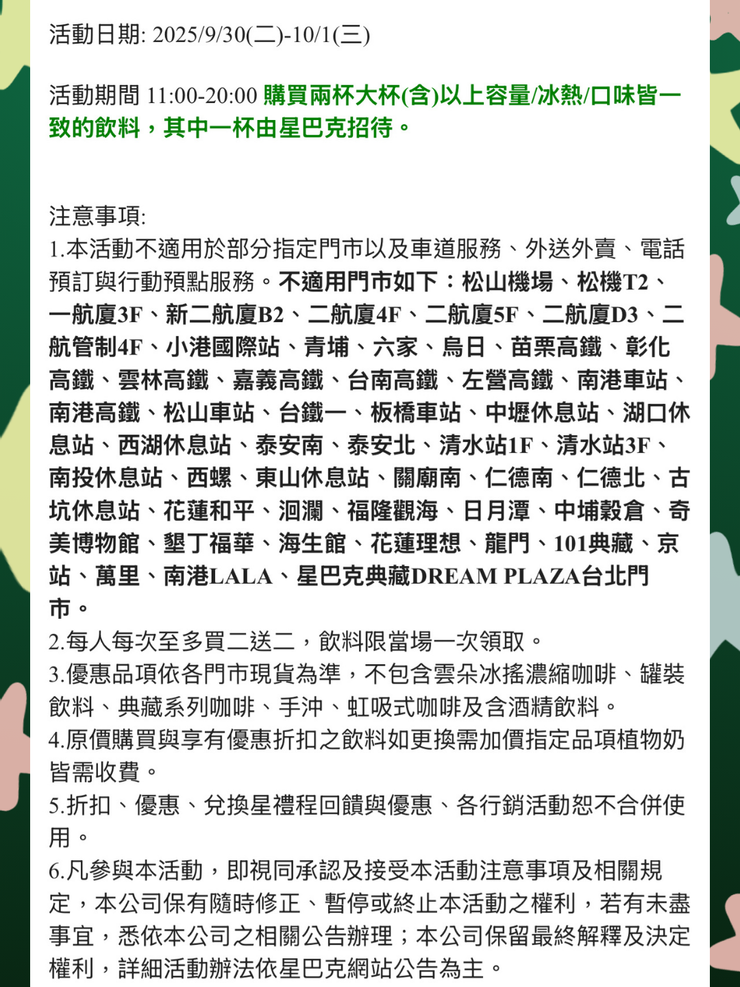 活動日期: 2025/9/30(二)-10/1(三)

活動期間 11:00-20:00 購買兩杯大杯(含)以上容量/冰熱/口味皆一致的飲料，其中一杯由星巴克招待。

注意事項:
1.本活動不適用於部分指定門市以及車道服務、外送外賣、電話預訂與行動預點服務。不適用門市如下：松山機場、松機T2、一航廈3F、新二航廈B2、二航廈4F、二航廈5F、二航廈D3、二航管制4F、小港國際站、青埔、六家、烏日、苗栗高鐵、彰化高鐵、雲林高鐵、嘉義高鐵、台南高鐵、左營高鐵、南港車站、南港高鐵、松山車站、台鐵一、板橋車站、中壢休息站、湖口休息站、西湖休息站、泰安南、泰安北、清水站1F、清水站3F、南投休息站、西螺、東山休息站、關廟南、仁德南、仁德北、古坑休息站、花蓮和平、洄瀾、福隆觀海、日月潭、中埔穀倉、奇美博物館、墾丁福華、海生館、花蓮理想、龍門、101典藏、京站、萬里、南港LALA、星巴克典藏DREAM PLAZA台北門市。
2.每人每次至多買二送二，飲料限當場一次領取。
3.優惠品項依各門市現貨為準，不包含雲朵冰搖濃縮咖啡、罐裝飲料、典藏系列咖啡、手沖、虹吸式咖啡及含酒精飲料。
4.原價購買與享有優惠折扣之飲料如更換需加價指定品項植物奶皆需收費。
5.折扣、優惠、兌換星禮程回饋與優惠、各行銷活動恕不合併使用。
6.凡參與本活動，即視同承認及接受本活動注意事項及相關規定，本公司保有隨時修正、暫停或終止本活動之權利，若有未盡事宜，悉依本公司之相關公告辦理；本公司保留最終解釋及決定權利，詳細活動辦法依星巴克網站公告為主。